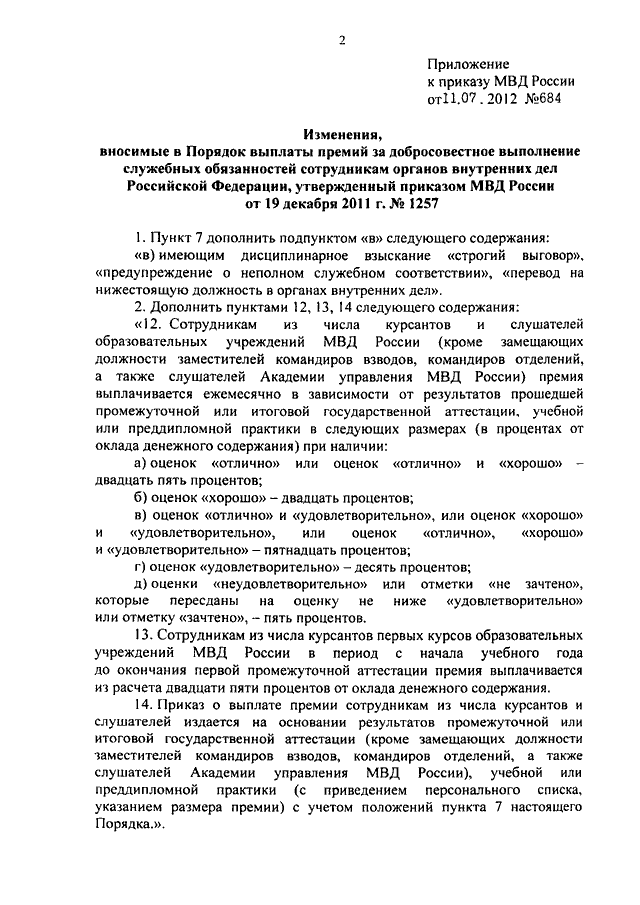 2

Приложение
к приказу МВД России
от11.07.2012 №684

Изменения,
вносимые в Порядок выплаты премий за добросовестное выполнение служебных обязанностей сотрудникам органов внутренних дел Российской Федерации, утвержденный приказом МВД России от 19 декабря 2011 г. № 1257

1. Пункт 7 дополнить подпунктом «в» следующего содержания:
«в) имеющим дисциплинарное взыскание «строгий выговор», «предупреждение о неполном служебном соответствии», «перевод на нижестоящую должность в органах внутренних дел».
2. Дополнить пунктами 12, 13, 14 следующего содержания:
«12. Сотрудникам из числа курсантов и слушателей образовательных учреждений МВД России (кроме замещающих должности заместителей командиров взводов, командиров отделений, а также слушателей Академии управления МВД России) премия выплачивается ежемесячно в зависимости от результатов прошедшей промежуточной или итоговой государственной аттестации, учебной или преддипломной практики в следующих размерах (в процентах от оклада денежного содержания) при наличии:
а) оценок «отлично» или оценок «отлично» и «хорошо» – двадцать пять процентов;
б) оценок «хорошо» – двадцать процентов;
в) оценок «отлично» и «удовлетворительно», или оценок «хорошо» и «удовлетворительно», или оценок «отлично», «хорошо» и «удовлетворительно» – пятнадцать процентов;
г) оценок «удовлетворительно» – десять процентов;
д) оценки «неудовлетворительно» или отметки «не зачтено», которые пересданы на оценку не ниже «удовлетворительно» или отметку «зачтено», – пять процентов.
13. Сотрудникам из числа курсантов первых курсов образовательных учреждений МВД России в период с начала учебного года до окончания первой промежуточной аттестации премия выплачивается из расчета двадцати пяти процентов от оклада денежного содержания.
14. Приказ о выплате премии сотрудникам из числа курсантов и слушателей издается на основании результатов промежуточной или итоговой государственной аттестации (кроме замещающих должности заместителей командиров взводов, командиров отделений, а также слушателей Академии управления МВД России), учебной или преддипломной практики (с приведением персонального списка, указанием размера премии) с учетом положений пункта 7 настоящего Порядка.».